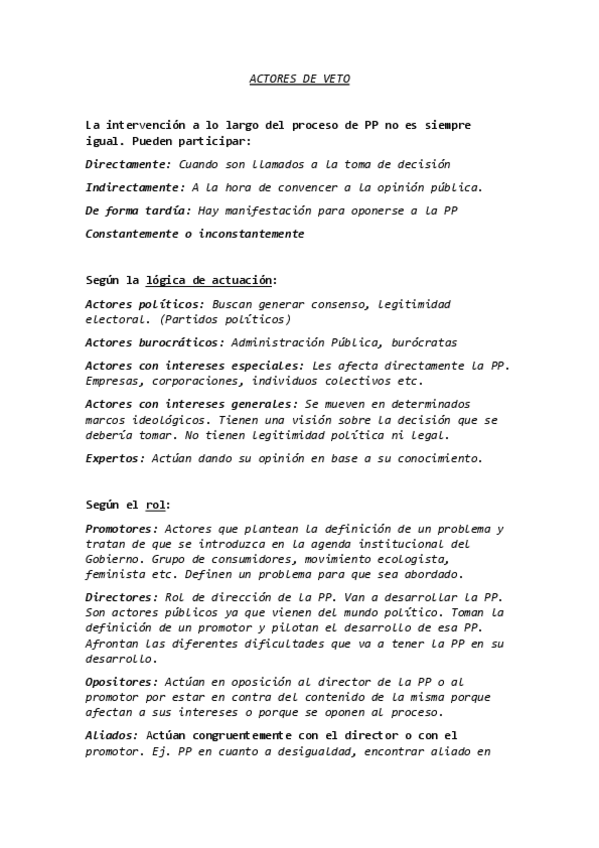 ACTORES DE VETO

La intervención a lo largo del proceso de PP no es siempre igual. Pueden participar:

Directamente: Cuando son llamados a la toma de decisión

Indirectamente: A la hora de convencer a la opinión pública.

De forma tardía: Hay manifestación para oponerse a la PP

Constantemente o inconstantemente

Según la lógica de actuación:

Actores políticos: Buscan generar consenso, legitimidad electoral. (Partidos políticos)

Actores burocráticos: Administración Pública, burócratas

Actores con intereses especiales: Les afecta directamente la PP. Empresas, corporaciones, individuos colectivos etc.

Actores con intereses generales: Se mueven en determinados marcos ideológicos. Tienen una visión sobre la decisión que se debería tomar. No tienen legitimidad política ni legal.

Expertos: Actúan dando su opinión en base a su conocimiento.

Según el rol:

Promotores: Actores que plantean la definición de un problema y tratan de que se introduzca en la agenda institucional del Gobierno. Grupo de consumidores, movimiento ecologista, feminista etc. Definen un problema para que sea abordado.

Directores: Rol de dirección de la PP. Van a desarrollar la PP. Son actores públicos ya que vienen del mundo político. Toman la definición de un promotor y pilotan el desarrollo de esa PP. Afrontan las diferentes dificultades que va a tener la PP en su desarrollo.

Opositores: Actúan en oposición al director de la PP o al promotor por estar en contra del contenido de la misma porque afectan a sus intereses o porque se oponen al proceso.

Aliados: Actúan congruentemente con el director o con el promotor. Ej. PP en cuanto a desigualdad, encontrar aliado en